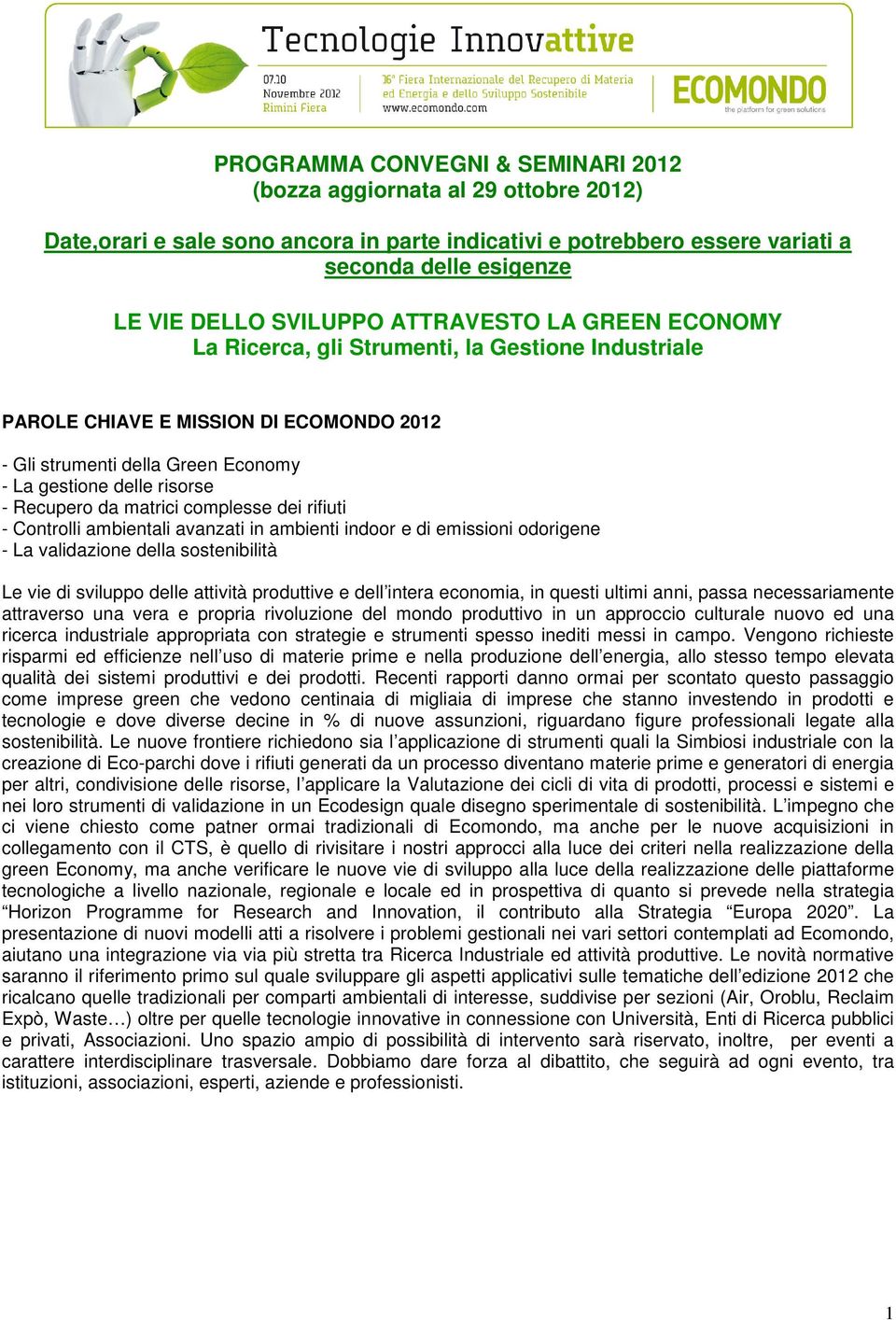 Tecnologie Innovattive

07.10 Novembre 2012 Rimini Fiera

16° Fiera Internazionale del Recupero di Materia ed Energia e dello Sviluppo Sostenibile
www.ecomondo.com

ECOMONDO
the platform for green solutions

PROGRAMMA CONVEGNI & SEMINARI 2012
(bozza aggiornata al 29 ottobre 2012)

Date,orari e sale sono ancora in parte indicativi e potrebbero essere variati a seconda delle esigenze

LE VIE DELLO SVILUPPO ATTRAVESTO LA GREEN ECONOMY
La Ricerca, gli Strumenti, la Gestione Industriale

PAROLE CHIAVE E MISSION DI ECOMONDO 2012

- Gli strumenti della Green Economy
- La gestione delle risorse
- Recupero da matrici complesse dei rifiuti
- Controlli ambientali avanzati in ambienti indoor e di emissioni odorigene
- La validazione della sostenibilità

Le vie di sviluppo delle attività produttive e dell'intera economia, in questi ultimi anni, passa necessariamente attraverso una vera e propria rivoluzione del mondo produttivo in un approccio culturale nuovo ed una ricerca industriale appropriata con strategie e strumenti spesso inediti messi in campo. Vengono richieste risparmi ed efficienze nell'uso di materie prime e nella produzione dell'energia, allo stesso tempo elevata qualità dei sistemi produttivi e dei prodotti. Recenti rapporti danno ormai per scontato questo passaggio come imprese green che vedono centinaia di migliaia di imprese che stanno investendo in prodotti e tecnologie e dove diverse decine in % di nuove assunzioni, riguardano figure professionali legate alla sostenibilità. Le nuove frontiere richiedono sia l'applicazione di strumenti quali la Simbiosi industriale con la creazione di Eco-parchi dove i rifiuti generati da un processo diventano materie prime e generatori di energia per altri, condivisione delle risorse, l'applicare la Valutazione dei cicli di vita di prodotti, processi e sistemi e nei loro strumenti di validazione in un Ecodesign quale disegno sperimentale di sostenibilità. L'impegno che ci viene chiesto come patner ormai tradizionali di Ecomondo, ma anche per le nuove acquisizioni in collegamento con il CTS, è quello di rivisitare i nostri approcci alla luce dei criteri nella realizzazione della green Economy, ma anche verificare le nuove vie di sviluppo alla luce della realizzazione delle piattaforme tecnologiche a livello nazionale, regionale e locale ed in prospettiva di quanto si prevede nella strategia "Horizon Programme for Research and Innovation, il contributo alla Strategia "Europa 2020". La presentazione di nuovi modelli atti a risolvere i problemi gestionali nei vari settori contemplati ad Ecomondo, aiutano una integrazione via via più stretta tra Ricerca Industriale ed attività produttive. Le novità normative saranno il riferimento primo sul quale sviluppare gli aspetti applicativi sulle tematiche dell'edizione 2012 che ricalcano quelle tradizionali per comparti ambientali di interesse, suddivise per sezioni (Air, Oroblu, Reclaim Expò, Waste…) oltre per quelle tecnologie innovative in connessione con Università, Enti di Ricerca pubblici e privati, Associazioni. Uno spazio ampio di possibilità di intervento sarà riservato, inoltre, per eventi a carattere interdisciplinare trasversale. Dobbiamo dare forza al dibattito, che seguirà ad ogni evento, tra istituzioni, associazioni, esperti, aziende e professionisti.

1